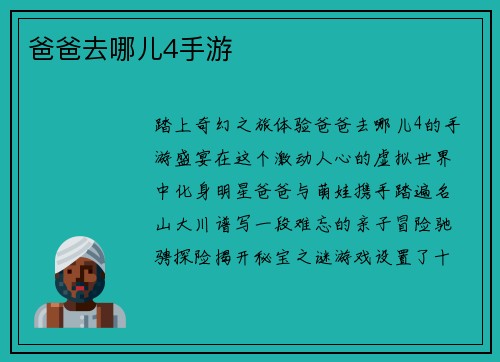 爸爸去哪儿4手游

踏上奇幻之旅体验爸爸去哪儿4的手游盛宴在这个激动人心的虚拟世界中化身明星爸爸与萌娃携手踏遍名山大川谱写一段难忘的亲子冒险驰骋探险揭开秘宝之谜游戏设置了十